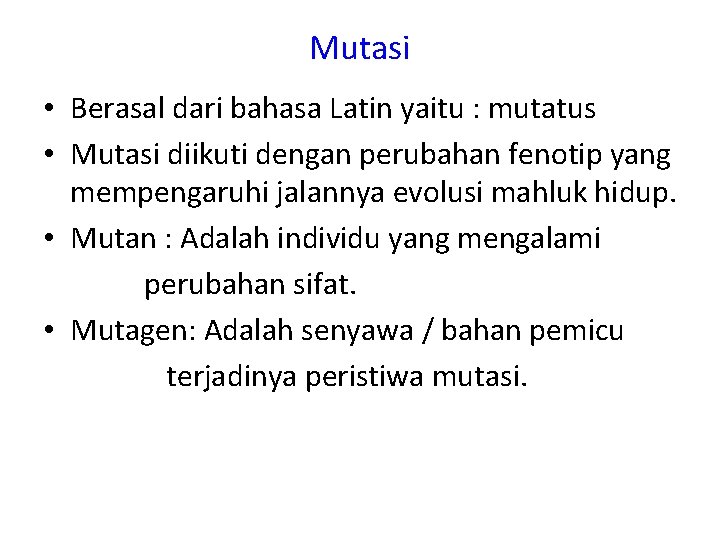 Mutasi

• Berasal dari bahasa Latin yaitu : mutatus
• Mutasi diikuti dengan perubahan fenotip yang mempengaruhi jalannya evolusi mahluk hidup.
• Mutan : Adalah individu yang mengalami perubahan sifat.
• Mutagen: Adalah senyawa / bahan pemicu terjadinya peristiwa mutasi.